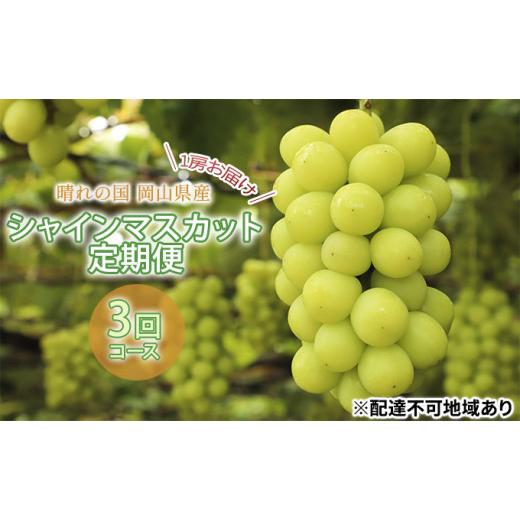 1房お届け

晴れの国 岡山県産

シャインマスカット
定期便

3回
コース

※配達不可地域あり